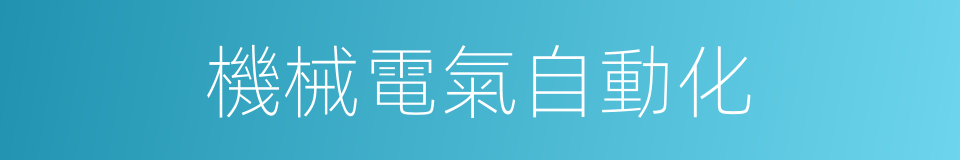 機械電氣自動化